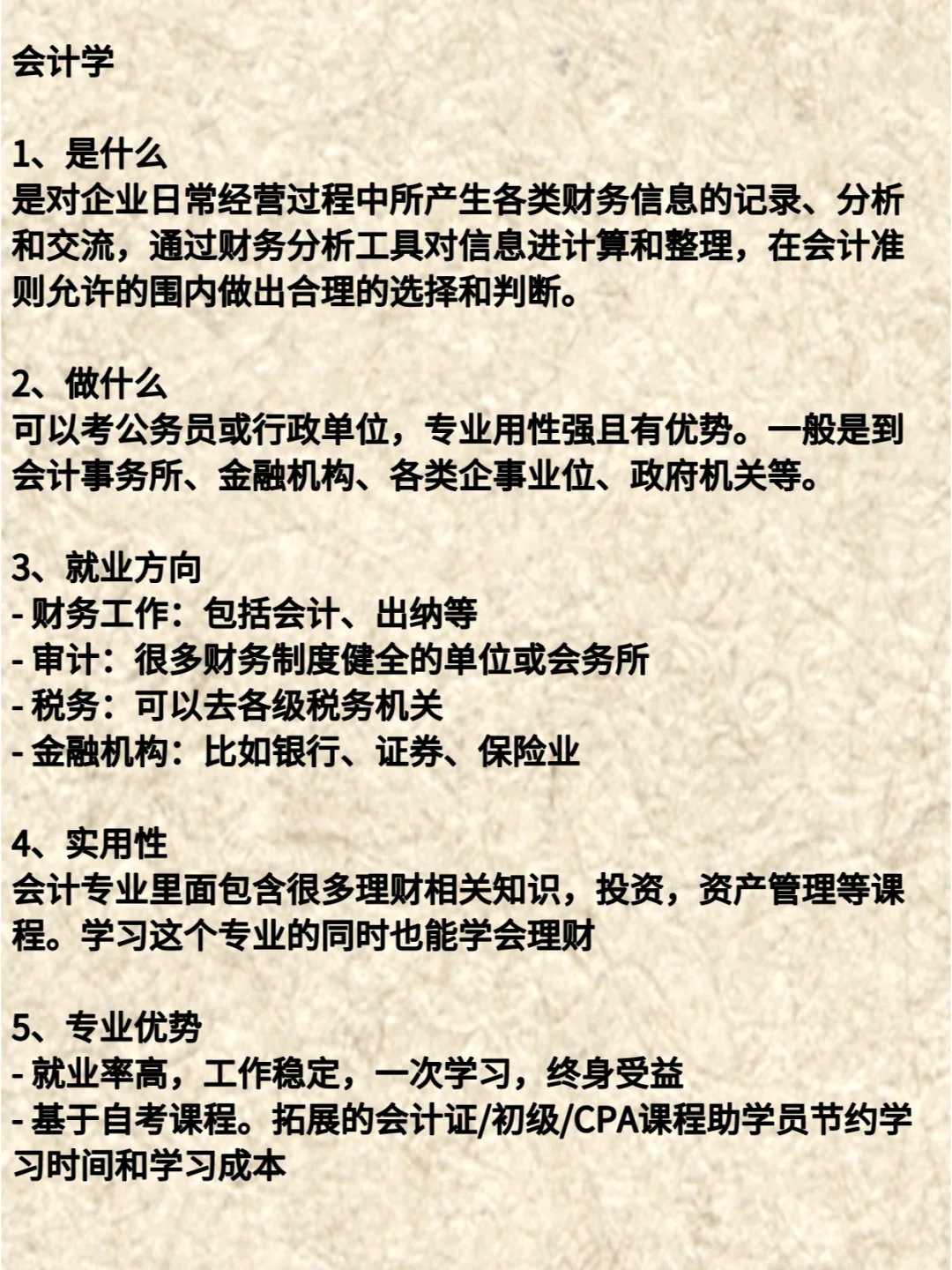 会计学

1、是什么
是对企业日常经营过程中所产生各类财务信息的记录、分析和交流，通过财务分析工具对信息进计算和整理，在会计准则允许的围内做出合理的选择和判断。

2、做什么
可以考公务员或行政单位，专业用性强且有优势。一般是到会计事务所、金融机构、各类企事业位、政府机关等。

3、就业方向
- 财务工作：包括会计、出纳等
- 审计：很多财务制度健全的单位或会务所
- 税务：可以去各级税务机关
- 金融机构：比如银行、证券、保险业

4、实用性
会计专业里面包含很多理财相关知识，投资，资产管理等课程。学习这个专业的同时也能学会理财

5、专业优势
- 就业率高，工作稳定，一次学习，终身受益
- 基于自考课程。拓展的会计证/初级/CPA课程助学员节约学习时间和学习成本